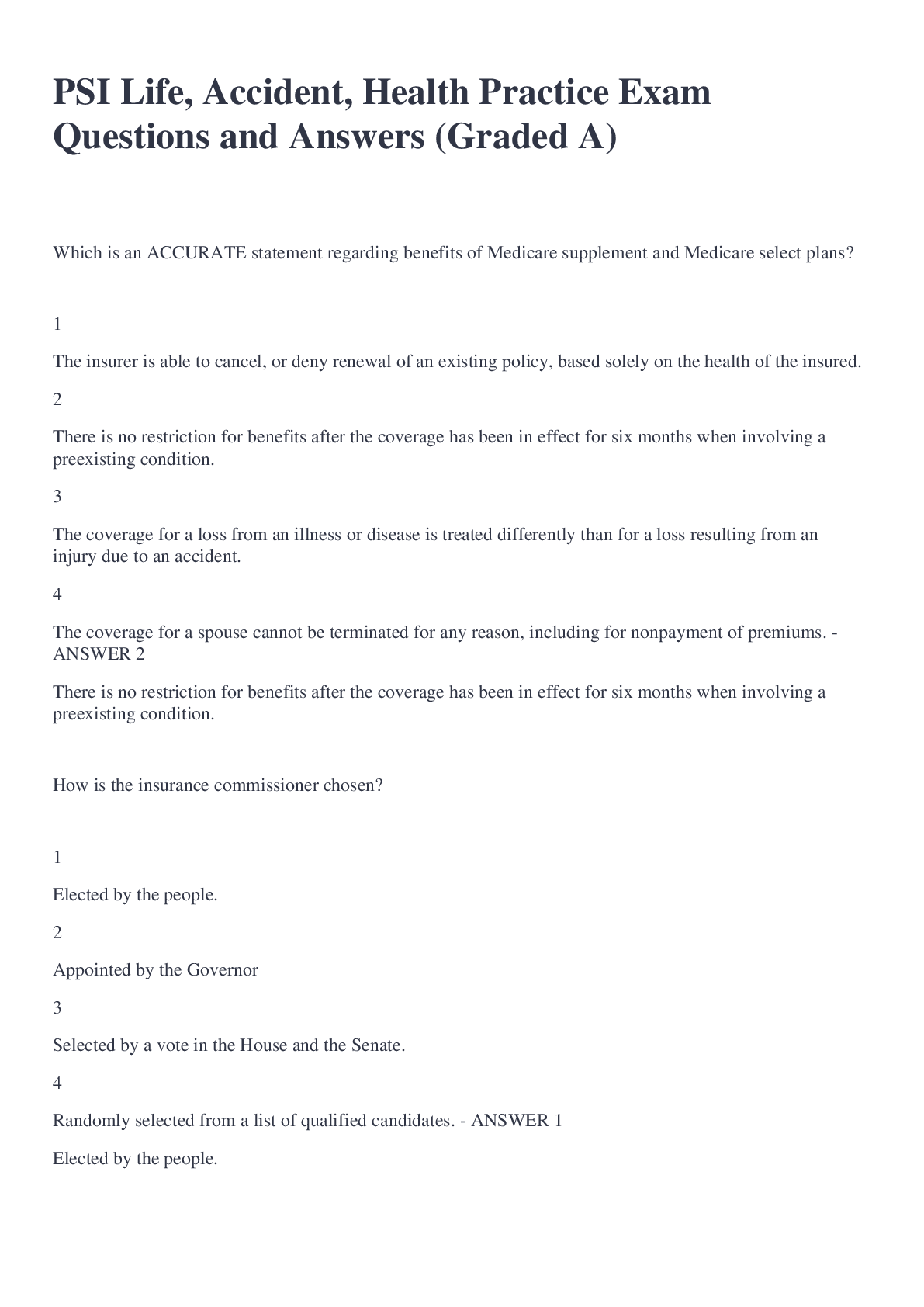 PSI Life, Accident, Health Practice Exam Questions and Answers (Graded A)

Which is an ACCURATE statement regarding benefits of Medicare supplement and Medicare select plans?

1

The insurer is able to cancel, or deny renewal of an existing policy, based solely on the health of the insured.

2

There is no restriction for benefits after the coverage has been in effect for six months when involving a preexisting condition.

3

The coverage for a loss from an illness or disease is treated differently than for a loss resulting from an injury due to an accident.

4

The coverage for a spouse cannot be terminated for any reason, including for nonpayment of premiums. - ANSWER 2

There is no restriction for benefits after the coverage has been in effect for six months when involving a preexisting condition.

How is the insurance commissioner chosen?

1

Elected by the people.

2

Appointed by the Governor

3

Selected by a vote in the House and the Senate.

4

Randomly selected from a list of qualified candidates. - ANSWER 1

Elected by the people.